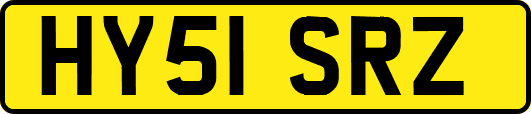 HY51 SRZ